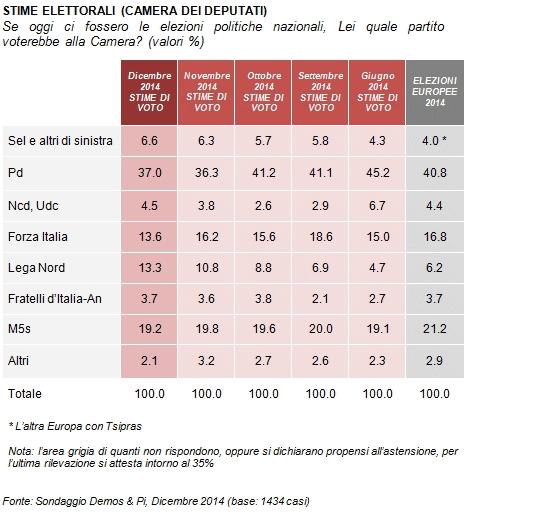 STIME ELETTORALI (CAMERA DEI DEPUTATI)

Se oggi ci fossero le elezioni politiche nazionali, Lei quale partito voterebbe alla Camera? (valori %)

| | Dicembre 2014 STIME DI VOTO | Novembre 2014 STIME DI VOTO | Ottobre 2014 STIME DI VOTO | Settembre 2014 STIME DI VOTO | Giugno 2014 STIME DI VOTO | ELEZIONI EUROPEE 2014 |
|---|---|---|---|---|---|---|
| Sel e altri di sinistra | 6.6 | 6.3 | 5.7 | 5.8 | 4.3 | 4.0 * |
| Pd | 37.0 | 36.3 | 41.2 | 41.1 | 45.2 | 40.8 |
| Ncd, Udc | 4.5 | 3.8 | 2.6 | 2.9 | 6.7 | 4.4 |
| Forza Italia | 13.6 | 16.2 | 15.6 | 18.6 | 15.0 | 16.8 |
| Lega Nord | 13.3 | 10.8 | 8.8 | 6.9 | 4.7 | 6.2 |
| Fratelli d'Italia-An | 3.7 | 3.6 | 3.8 | 2.1 | 2.7 | 3.7 |
| M5s | 19.2 | 19.8 | 19.6 | 20.0 | 19.1 | 21.2 |
| Altri | 2.1 | 3.2 | 2.7 | 2.6 | 2.3 | 2.9 |
| Totale | 100.0 | 100.0 | 100.0 | 100.0 | 100.0 | 100.0 |

* L'altra Europa con Tsipras

Nota: l'area grigia di quanti non rispondono, oppure si dichiarano propensi all'astensione, per l'ultima rilevazione si attesta intorno al 35%

Fonte: Sondaggio Demos & Pi, Dicembre 2014 (base: 1434 casi)